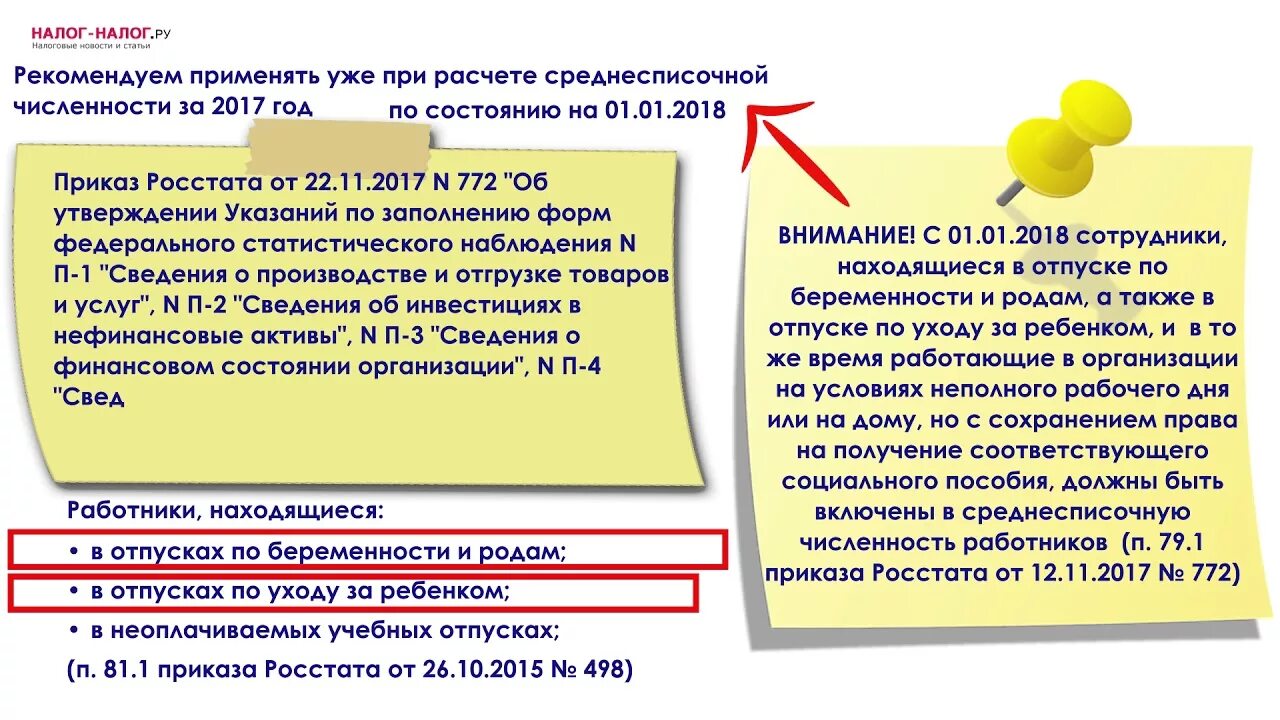 НАЛОГ-НАЛОГ.РУ
Налоговые новости и статьи

Рекомендуем применять уже при расчете среднесписочной численности за 2017 год по состоянию на 01.01.2018

Приказ Росстата от 22.11.2017 N 772 "Об утверждении Указаний по заполнению форм федерального статистического наблюдения N П-1 "Сведения о производстве и отгрузке товаров и услуг", N П-2 "Сведения об инвестициях в нефинансовые активы", N П-3 "Сведения о финансовом состоянии организации", N П-4 "Свед

Работники, находящиеся:
• в отпусках по беременности и родам;
• в отпусках по уходу за ребенком;
• в неоплачиваемых учебных отпусках;
(п. 81.1 приказа Росстата от 26.10.2015 № 498)

ВНИМАНИЕ! С 01.01.2018 сотрудники, находящиеся в отпуске по беременности и родам, а также в отпуске по уходу за ребенком, и в то же время работающие в организации на условиях неполного рабочего дня или на дому, но с сохранением права на получение соответствующего социального пособия, должны быть включены в среднесписочную численность работников (п. 79.1 приказа Росстата от 12.11.2017 № 772)